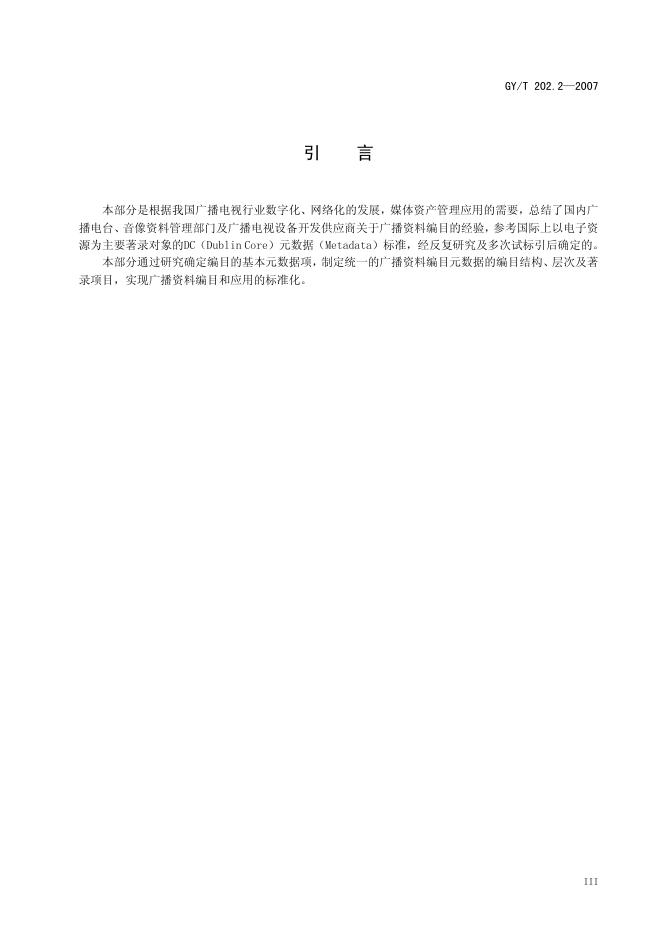 GY/T 202.2—2007

引　言

本部分是根据我国广播电视行业数字化、网络化的发展，媒体资产管理应用的需要，总结了国内广播电台、音像资料管理部门及广播电视设备开发供应商关于广播资料编目的经验，参考国际上以电子资源为主要著录对象的DC（Dublin Core）元数据（Metadata）标准，经反复研究及多次试标引后确定的。

本部分通过研究确定编目的基本元数据项，制定统一的广播资料编目元数据的编目结构、层次及著录项目，实现广播资料编目和应用的标准化。

III